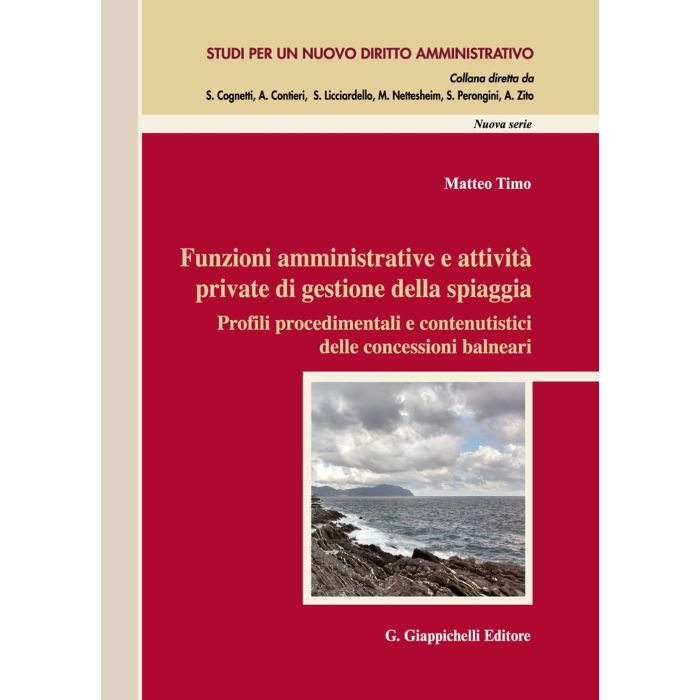 STUDI PER UN NUOVO DIRITTO AMMINISTRATIVO

Collana diretta da
S. Cognetti, A. Contieri, S. Licciardello, M. Nettesheim, S. Perongini, A. Zito

Nuova serie

Matteo Timo

Funzioni amministrative e attività
private di gestione della spiaggia

Profili procedimentali e contenutistici
delle concessioni balneari

G. Giappichelli Editore